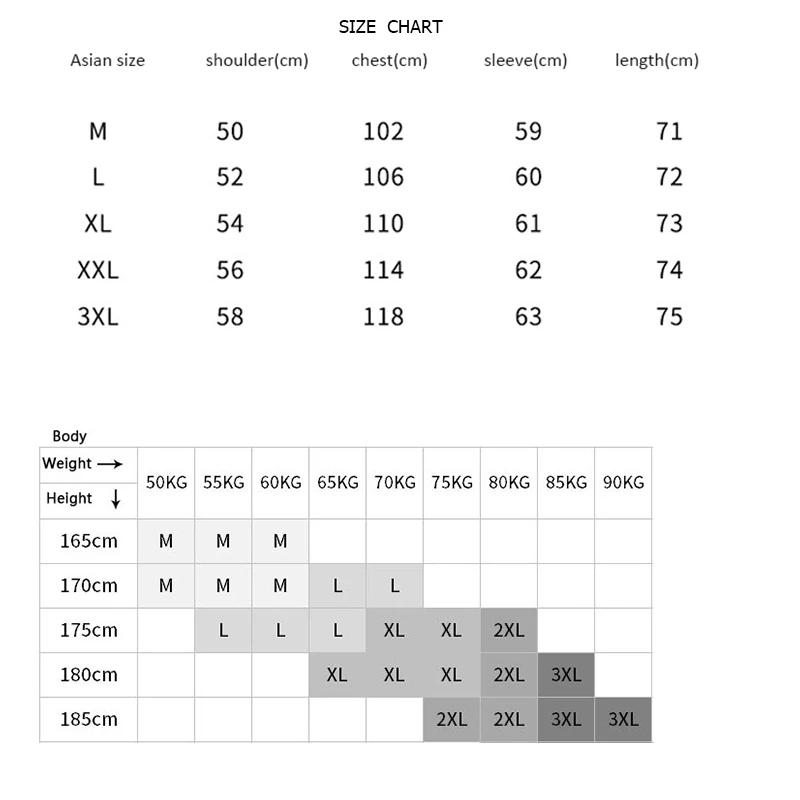 SIZE CHART

| Asian size | shoulder(cm) | chest(cm) | sleeve(cm) | length(cm) |
|---|---|---|---|---|
| M | 50 | 102 | 59 | 71 |
| L | 52 | 106 | 60 | 72 |
| XL | 54 | 110 | 61 | 73 |
| XXL | 56 | 114 | 62 | 74 |
| 3XL | 58 | 118 | 63 | 75 |

Body

| Weight → Height ↓ | 50KG | 55KG | 60KG | 65KG | 70KG | 75KG | 80KG | 85KG | 90KG |
|---|---|---|---|---|---|---|---|---|---|
| 165cm | M | M | M | | | | | | |
| 170cm | M | M | M | L | L | | | | |
| 175cm | | L | L | L | XL | XL | 2XL | | |
| 180cm | | | | XL | XL | XL | 2XL | 3XL | |
| 185cm | | | | | | 2XL | 2XL | 3XL | 3XL |